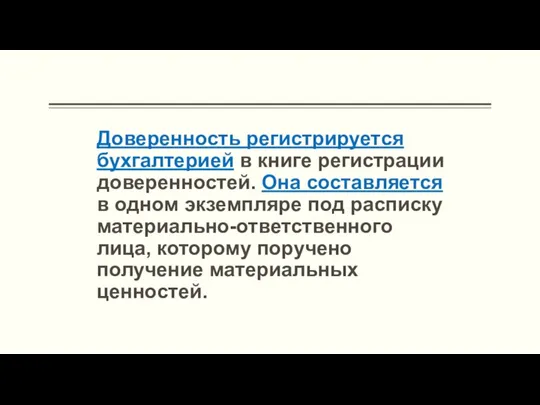 Доверенность регистрируется бухгалтерией в книге регистрации доверенностей. Она составляется в одном экземпляре под расписку материально-ответственного лица, которому поручено получение материальных ценностей.